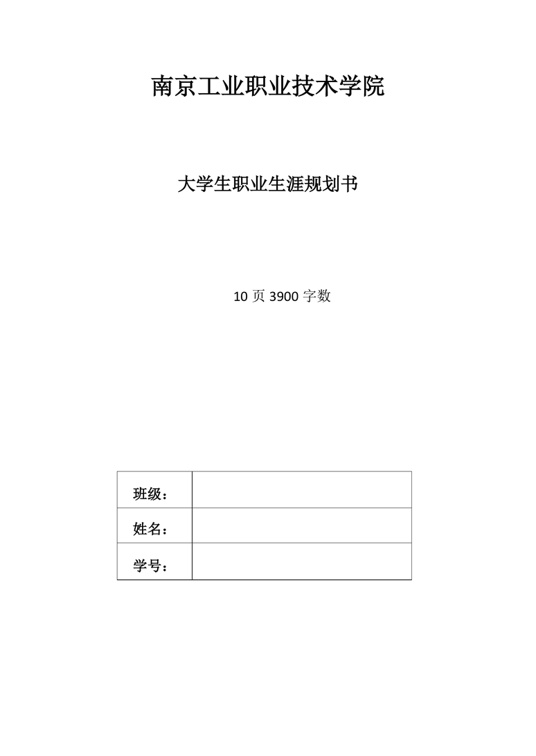 南京工业职业技术学院

大学生职业生涯规划书

10 页 3900 字数

| 班级： |  |
|---|---|
| 姓名： |  |
| 学号： |  |